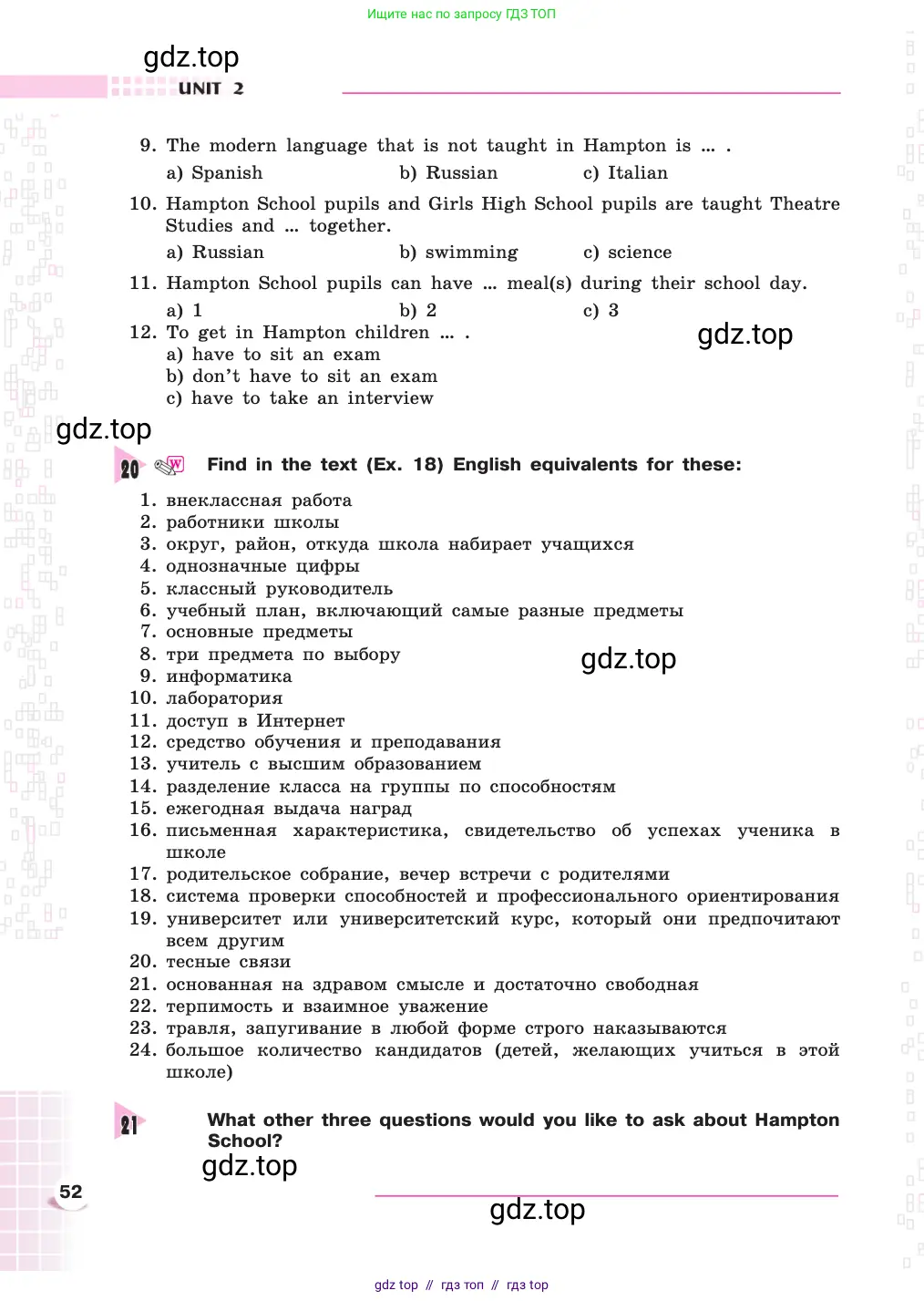 Ищите нас по запросу ГДЗ ТОП

gdz.top

UNIT 2

9. The modern language that is not taught in Hampton is ... .
a) Spanish b) Russian c) Italian

10. Hampton School pupils and Girls High School pupils are taught Theatre Studies and ... together.
a) Russian b) swimming c) science

11. Hampton School pupils can have ... meal(s) during their school day.
a) 1 b) 2 c) 3

12. To get in Hampton children ... .
a) have to sit an exam
b) don't have to sit an exam
c) have to take an interview

gdz.top

gdz.top

20 W Find in the text (Ex. 18) English equivalents for these:

1. внеклассная работа
2. работники школы
3. округ, район, откуда школа набирает учащихся
4. однозначные цифры
5. классный руководитель
6. учебный план, включающий самые разные предметы
7. основные предметы
8. три предмета по выбору
9. информатика
10. лаборатория
11. доступ в Интернет
12. средство обучения и преподавания
13. учитель с высшим образованием
14. разделение класса на группы по способностям
15. ежегодная выдача наград
16. письменная характеристика, свидетельство об успехах ученика в школе
17. родительское собрание, вечер встречи с родителями
18. система проверки способностей и профессионального ориентирования
19. университет или университетский курс, который они предпочитают всем другим
20. тесные связи
21. основанная на здравом смысле и достаточно свободная
22. терпимость и взаимное уважение
23. травля, запугивание в любой форме строго наказываются
24. большое количество кандидатов (детей, желающих учиться в этой школе)

gdz.top

21 What other three questions would you like to ask about Hampton School?

gdz.top

52

gdz.top

gdz top // гдз топ // гдз top